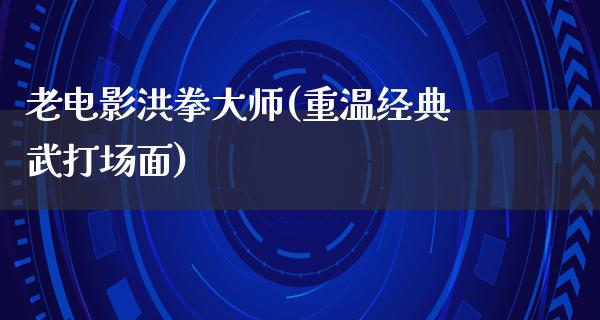 老电影洪拳大师(重温经典武打场面)